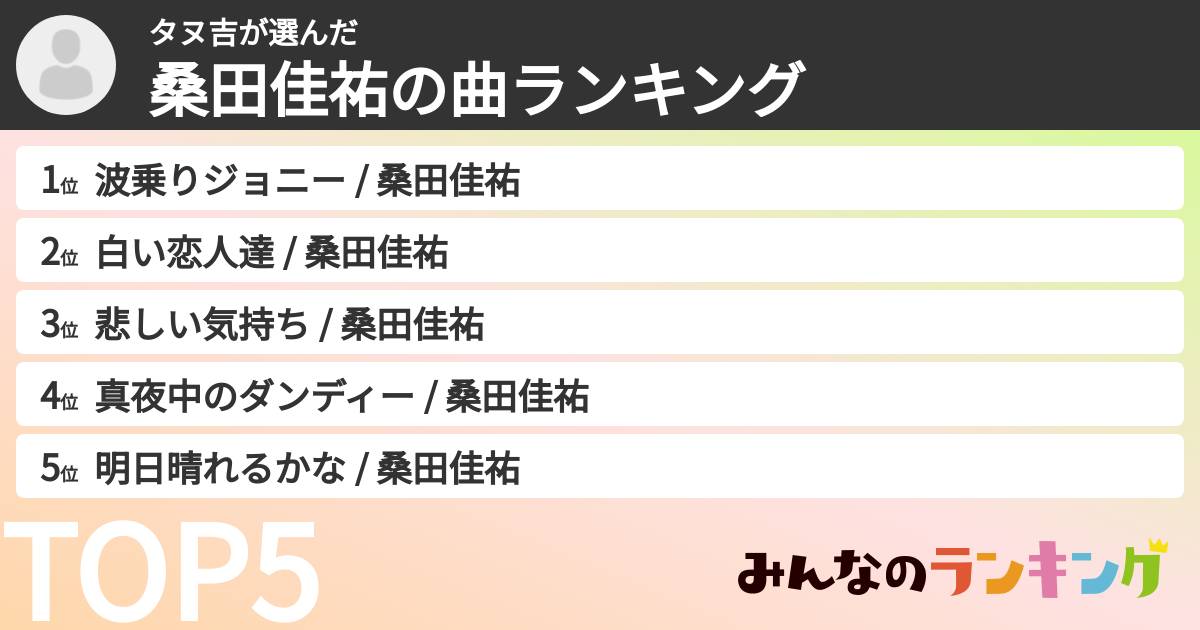 タヌ吉が選んだ
桑田佳祐の曲ランキング

1位 波乗りジョニー / 桑田佳祐
2位 白い恋人達 / 桑田佳祐
3位 悲しい気持ち / 桑田佳祐
4位 真夜中のダンディー / 桑田佳祐
5位 明日晴れるかな / 桑田佳祐

TOP5

みんなのランキング